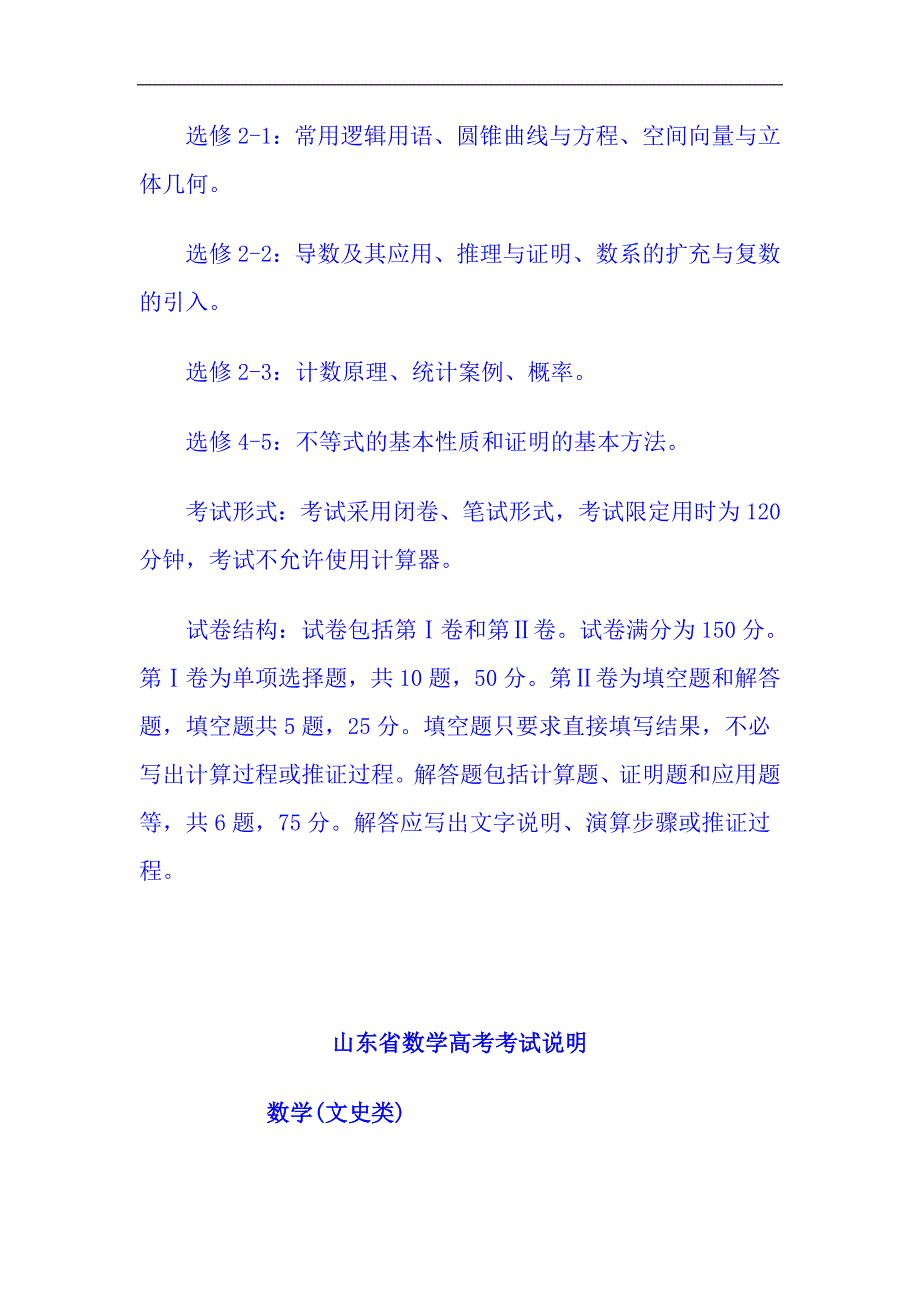 选修 2-1：常用逻辑用语、圆锥曲线与方程、空间向量与立体几何。

选修 2-2：导数及其应用、推理与证明、数系的扩充与复数的引入。

选修 2-3：计数原理、统计案例、概率。

选修 4-5：不等式的基本性质和证明的基本方法。

考试形式：考试采用闭卷、笔试形式，考试限定用时为 120 分钟，考试不允许使用计算器。

试卷结构：试卷包括第Ⅰ卷和第Ⅱ卷。试卷满分为 150 分。第Ⅰ卷为单项选择题，共 10 题，50 分。第Ⅱ卷为填空题和解答题，填空题共 5 题，25 分。填空题只要求直接填写结果，不必写出计算过程或推证过程。解答题包括计算题、证明题和应用题等，共 6 题，75 分。解答应写出文字说明、演算步骤或推证过程。

山东省数学高考考试说明

数学(文史类)